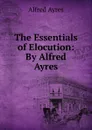 Alfred Ayres

The Essentials of Elocution: By Alfred Ayres